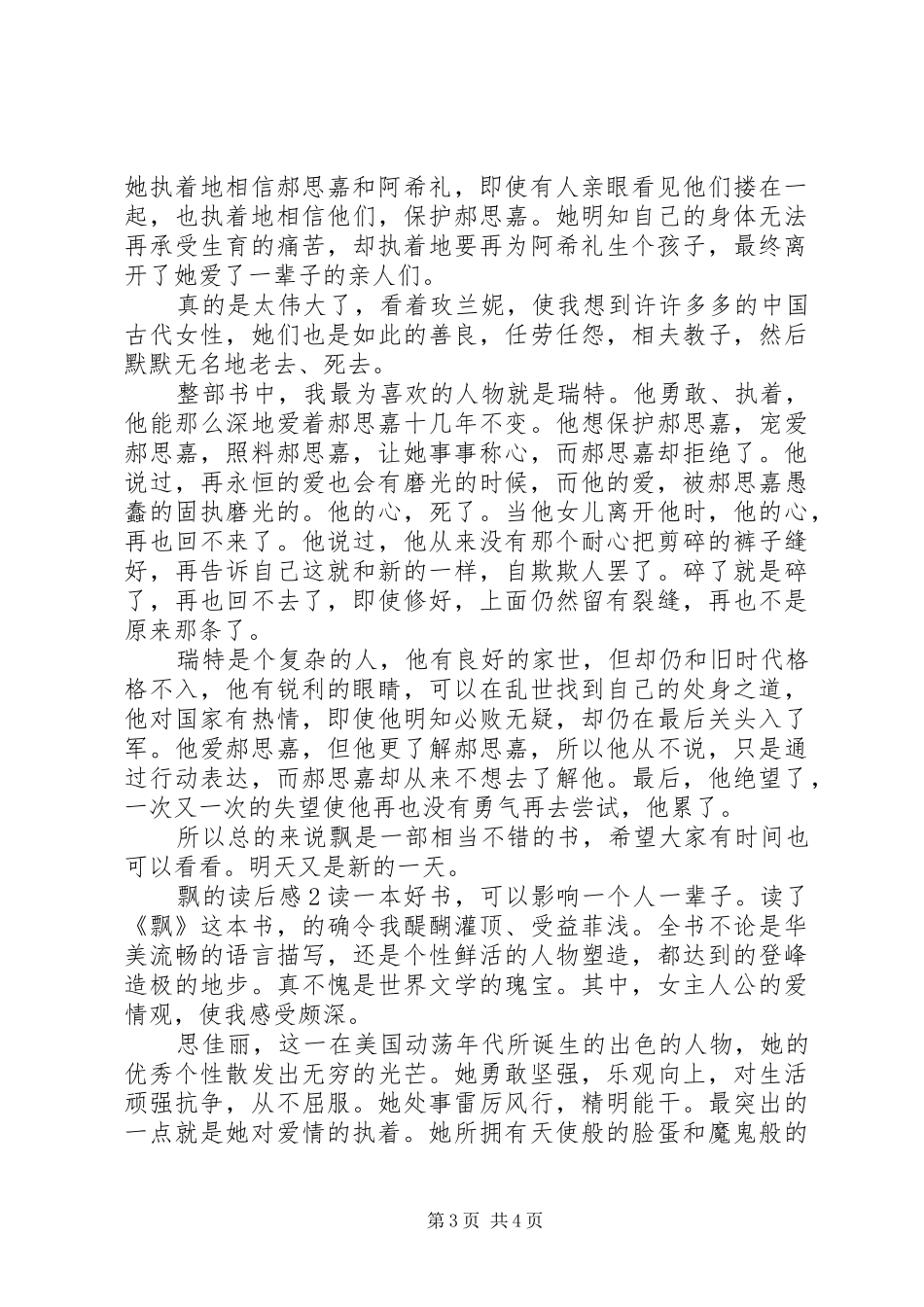 她执着地相信郝思嘉和阿希礼，即使有人亲眼看见他们搂在一起，也执着地相信他们，保护郝思嘉。她明知自己的身体无法再承受生育的痛苦，却执着地要再为阿希礼生个孩子，最终离开了她爱了一辈子的亲人们。

真的是太伟大了，看着玫兰妮，使我想到许许多多的中国古代女性，她们也是如此的善良，任劳任怨，相夫教子，然后默默无名地老去、死去。

整部书中，我最为喜欢的人物就是瑞特。他勇敢、执着，他能那么深地爱着郝思嘉十几年不变。他想保护郝思嘉，宠爱郝思嘉，照料郝思嘉，让她事事称心，而郝思嘉却拒绝了。他说过，再永恒的爱也会有磨光的时候，而他的爱，被郝思嘉愚蠢的固执磨光的。他的心，死了。当他女儿离开他时，他的心，再也回不来了。他说过，他从来没有那个耐心把剪碎的裤子缝好，再告诉自己这就和新的一样，自欺欺人罢了。碎了就是碎了，再也回不去了，即使修好，上面仍然留有裂缝，再也不是原来那条了。

瑞特是个复杂的人，他有良好的家世，但却仍和旧时代格格不入，他有锐利的眼睛，可以在乱世找到自己的处身之道，他对国家有热情，即使他明知必败无疑，却仍在最后关头入了军。他爱郝思嘉，但他更了解郝思嘉，所以他从不说，只是通过行动表达，而郝思嘉却从来不想去了解他。最后，他绝望了，一次又一次的失望使他再也没有勇气再去尝试，他累了。

所以总的来说飘是一部相当不错的书，希望大家有时间也可以看看。明天又是新的一天。

飘的读后感2读一本好书，可以影响一个人一辈子。读了《飘》这本书，的确令我醍醐灌顶、受益菲浅。全书不论是华美流畅的语言描写，还是个性鲜活的人物塑造，都达到的登峰造极的地步。真不愧是世界文学的瑰宝。其中，女主人公的爱情观，使我感受颇深。

思佳丽，这一在美国动荡年代所诞生的出色的人物，她的优秀个性散发出无穷的光芒。她勇敢坚强，乐观向上，对生活顽强抗争，从不屈服。她处事雷厉风行，精明能干。最突出的一点就是她对爱情的执着。她所拥有天使般的脸蛋和魔鬼般的

第3页 共4页